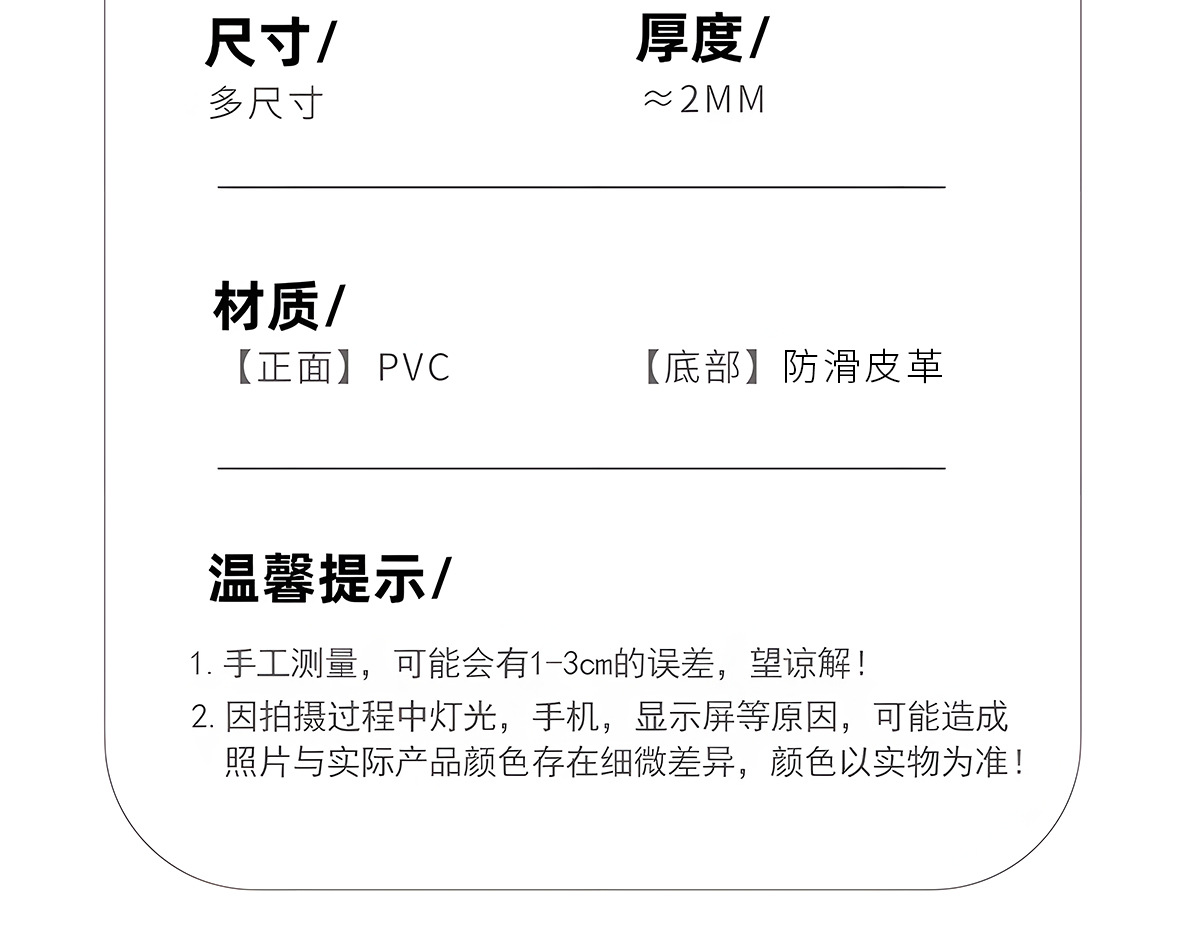 尺寸/
多尺寸

厚度/
≈2MM

材质/
【正面】PVC 【底部】防滑皮革

温馨提示/

1.手工测量，可能会有1-3cm的误差，望谅解！

2.因拍摄过程中灯光，手机，显示屏等原因，可能造成照片与实际产品颜色存在细微差异，颜色以实物为准！